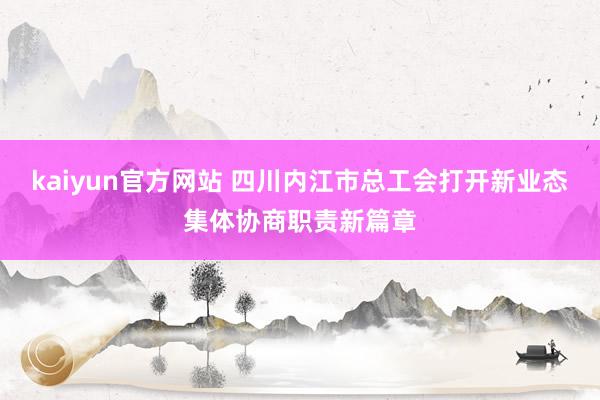 kaiyun官方网站 四川内江市总工会打开新业态集体协商职责新篇章